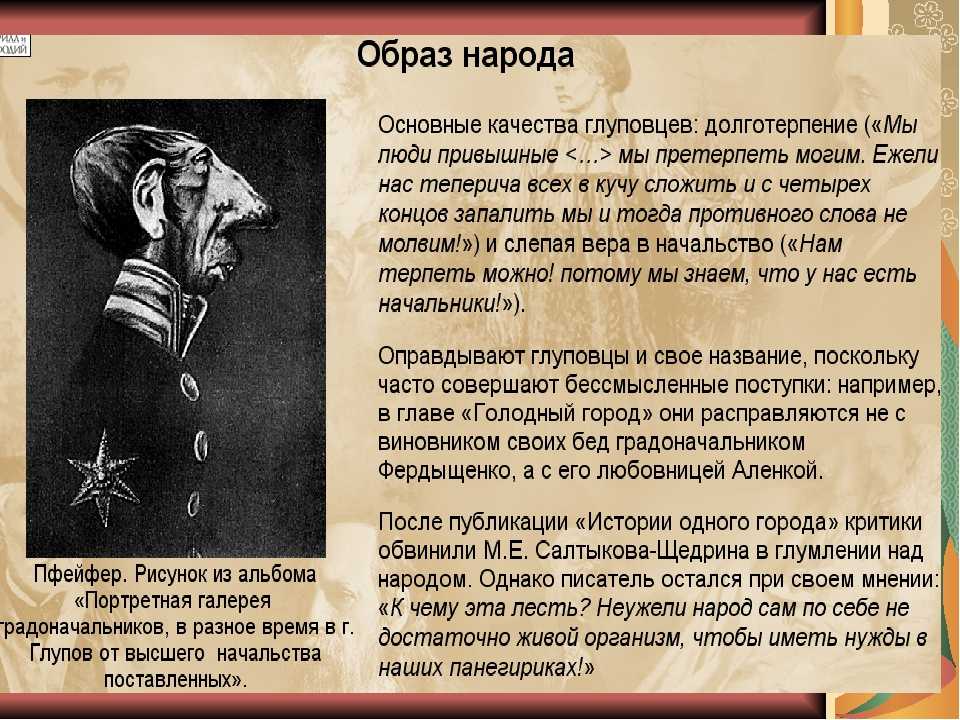 Образ народа

Основные качества глуповцев: долготерпение («Мы люди привышные <…> мы претерпеть могим. Ежели нас теперича всех в кучу сложить и с четырех концов запалить мы и тогда противного слова не молвим!») и слепая вера в начальство («Нам терпеть можно! потому мы знаем, что у нас есть начальники!»).

Оправдывают глуповцы и свое название, поскольку часто совершают бессмысленные поступки: например, в главе «Голодный город» они расправляются не с виновником своих бед градоначальником Фердыщенко, а с его любовницей Аленкой.

После публикации «Истории одного города» критики обвинили М.Е. Салтыкова-Щедрина в глумлении над народом. Однако писатель остался при своем мнении: «К чему эта лесть? Неужели народ сам по себе не достаточно живой организм, чтобы иметь нужды в наших панегириках!»

Пфейфер. Рисунок из альбома «Портретная галерея градоначальников, в разное время в г. Глупов от высшего начальства поставленных».